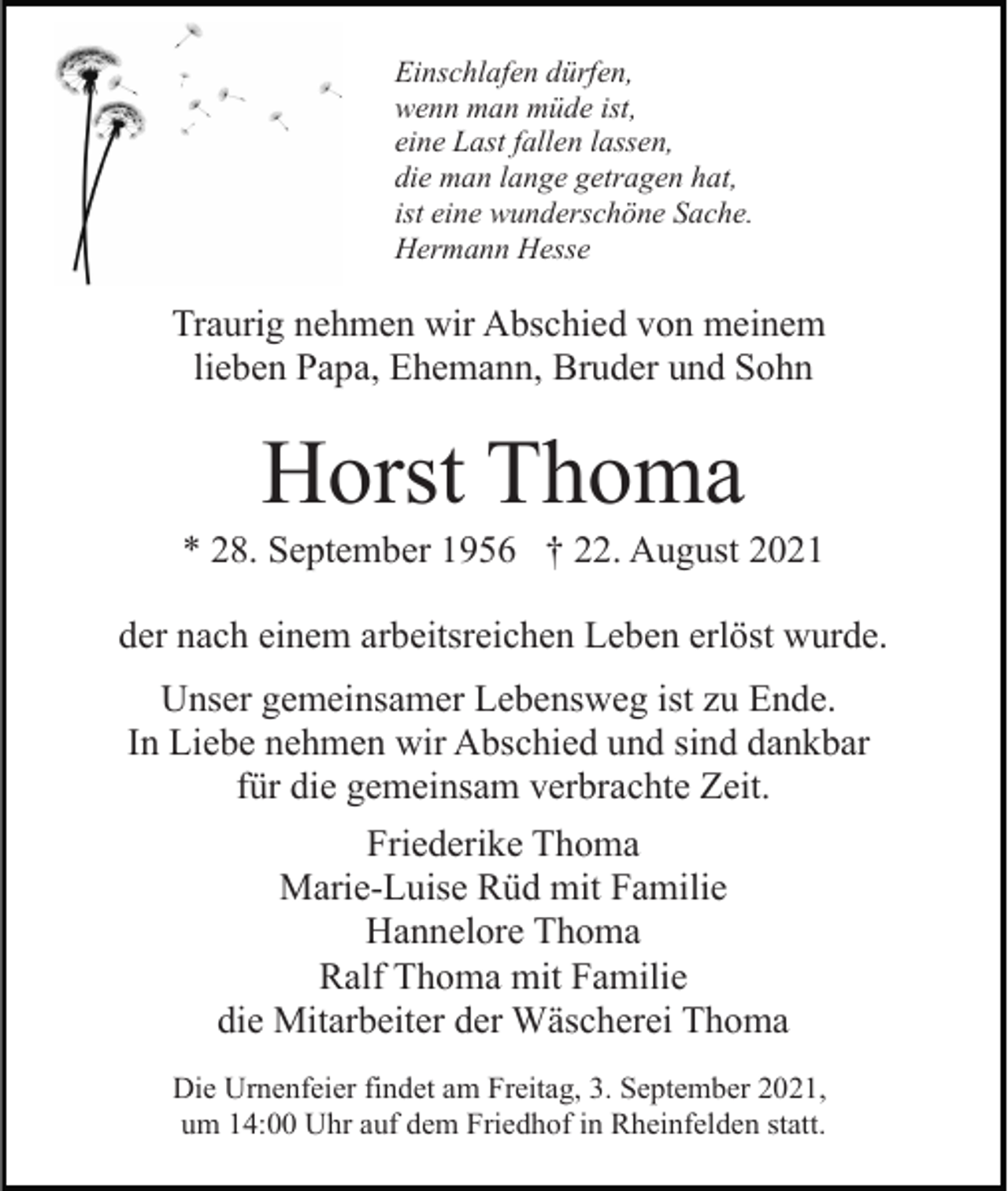 Einschlafen dürfen,
wenn man müde ist,
eine Last fallen lassen,
die man lange getragen hat,
ist eine wunderschöne Sache.
Hermann Hesse

Traurig nehmen wir Abschied von meinem lieben Papa, Ehemann, Bruder und Sohn

Horst Thoma

* 28. September 1956 † 22. August 2021

der nach einem arbeitsreichen Leben erlöst wurde.

Unser gemeinsamer Lebensweg ist zu Ende. In Liebe nehmen wir Abschied und sind dankbar für die gemeinsam verbrachte Zeit.

Friederike Thoma
Marie-Luise Rüd mit Familie
Hannelore Thoma
Ralf Thoma mit Familie
die Mitarbeiter der Wäscherei Thoma

Die Urnenfeier findet am Freitag, 3. September 2021, um 14:00 Uhr auf dem Friedhof in Rheinfelden statt.